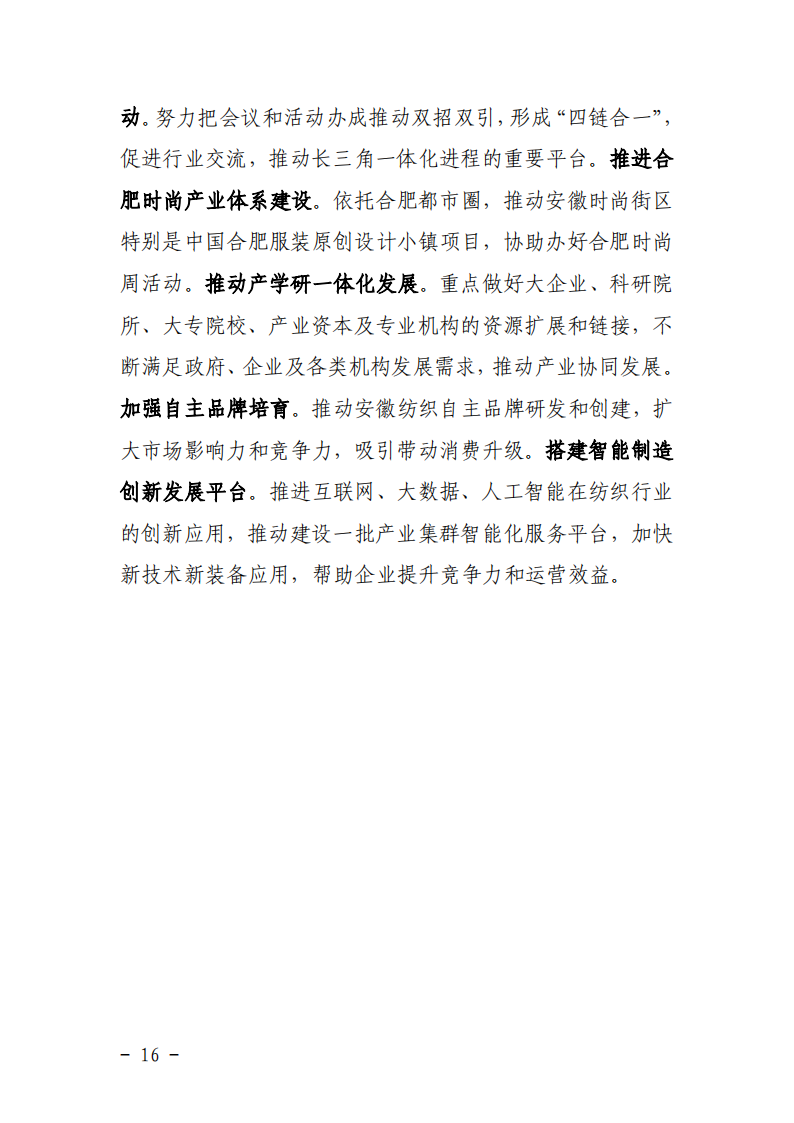 动。努力把会议和活动办成推动双招双引，形成“四链合一”，促进行业交流，推动长三角一体化进程的重要平台。推进合肥时尚产业体系建设。依托合肥都市圈，推动安徽时尚街区特别是中国合肥服装原创设计小镇项目，协助办好合肥时尚周活动。推动产学研一体化发展。重点做好大企业、科研院所、大专院校、产业资本及专业机构的资源扩展和链接，不断满足政府、企业及各类机构发展需求，推动产业协同发展。加强自主品牌培育。推动安徽纺织自主品牌研发和创建，扩大市场影响力和竞争力，吸引带动消费升级。搭建智能制造创新发展平台。推进互联网、大数据、人工智能在纺织行业的创新应用，推动建设一批产业集群智能化服务平台，加快新技术新装备应用，帮助企业提升竞争力和运营效益。

－ 16 －